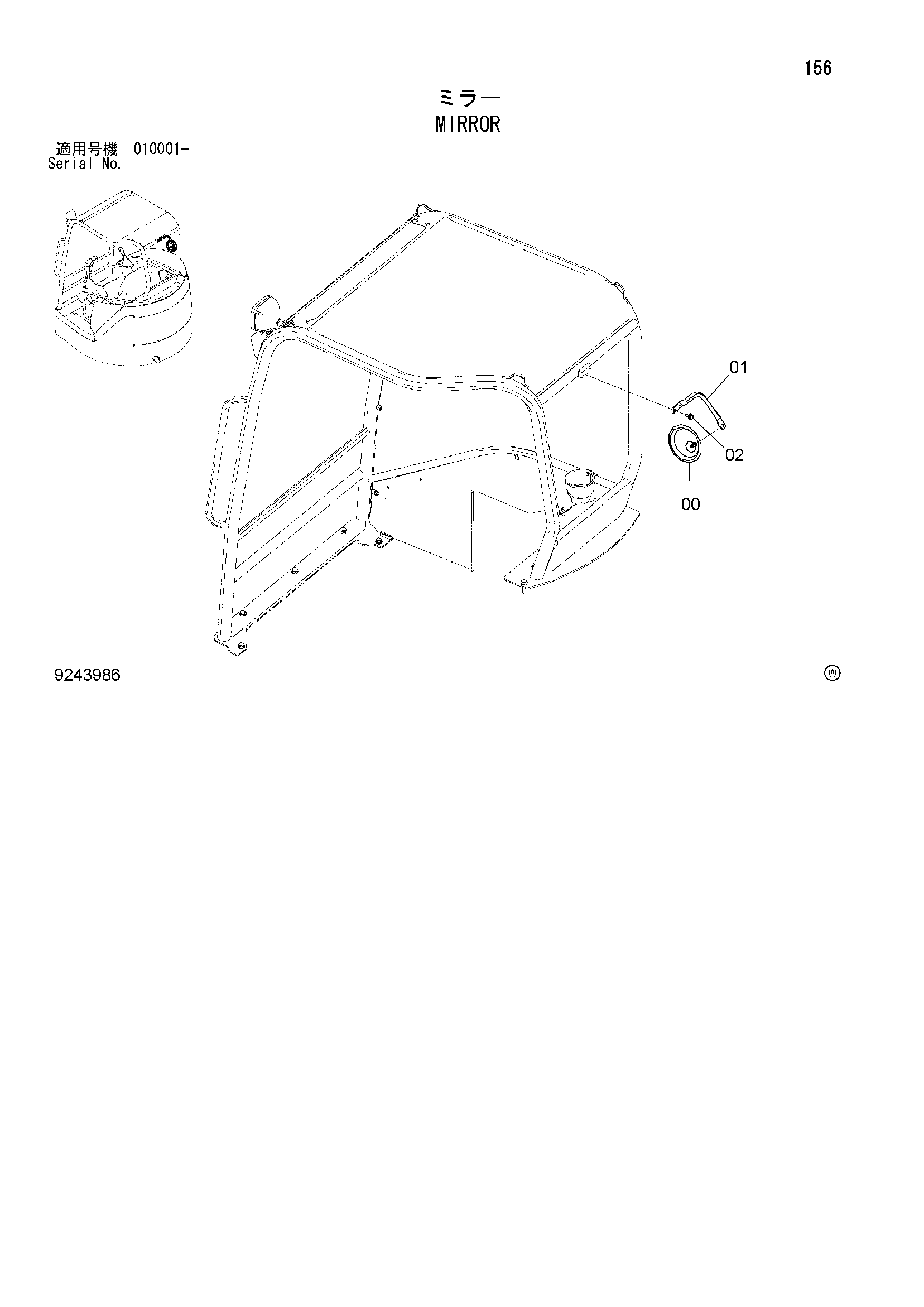 156

ミラー
MIRROR

適用号機 010001-
Serial No.

01

02

00

9243986

Ⓦ